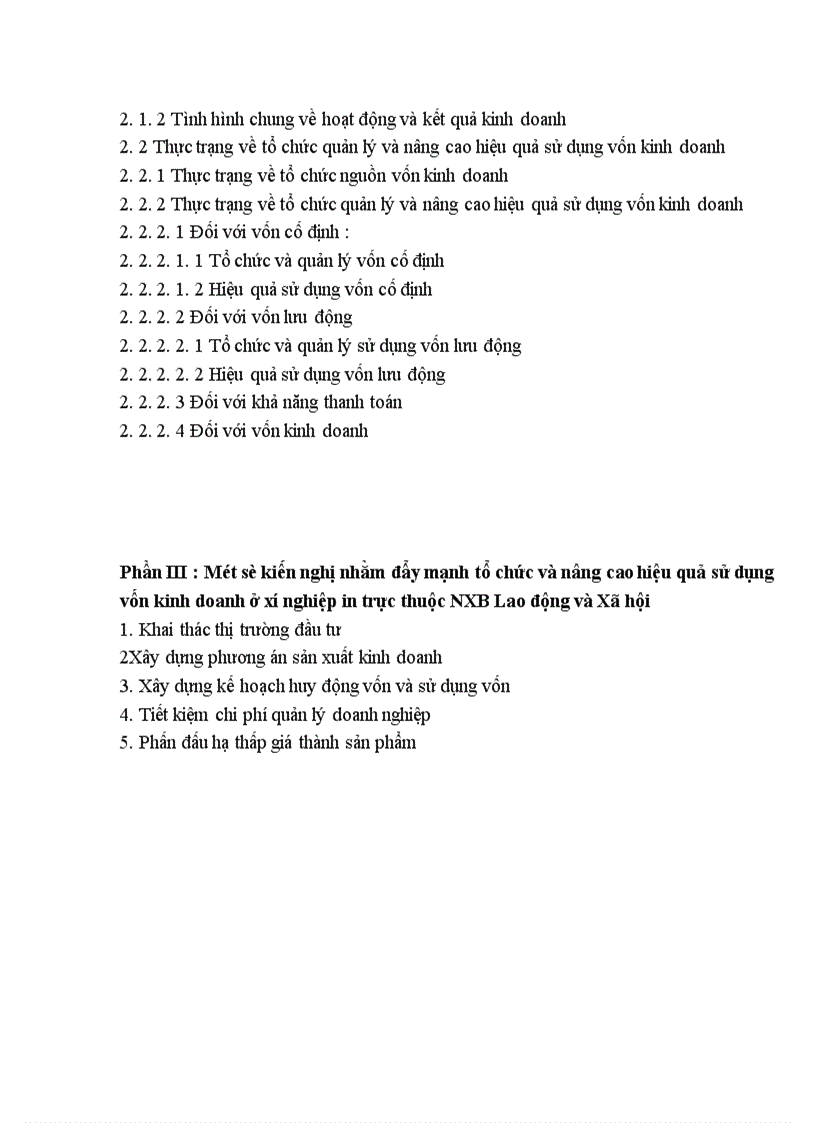 2. 1. 2 Tình hình chung về hoạt động và kết quả kinh doanh
2. 2 Thực trạng về tổ chức quản lý và nâng cao hiệu quả sử dụng vốn kinh doanh
2. 2. 1 Thực trạng về tổ chức nguồn vốn kinh doanh
2. 2. 2 Thực trạng về tổ chức quản lý và nâng cao hiệu quả sử dụng vốn kinh doanh
2. 2. 2. 1 Đối với vốn cố định :
2. 2. 2. 1. 1 Tổ chức và quản lý vốn cố định
2. 2. 2. 1. 2 Hiệu quả sử dụng vốn cố định
2. 2. 2. 2 Đối với vốn lưu động
2. 2. 2. 2. 1 Tổ chức và quản lý sử dụng vốn lưu động
2. 2. 2. 2. 2 Hiệu quả sử dụng vốn lưu động
2. 2. 2. 3 Đối với khả năng thanh toán
2. 2. 2. 4 Đối với vốn kinh doanh

Phần III : Mét sè kiến nghị nhằm đẩy mạnh tổ chức và nâng cao hiệu quả sử dụng vốn kinh doanh ở xí nghiệp in trực thuộc NXB Lao động và Xã hội
1. Khai thác thị trường đầu tư
2Xây dựng phương án sản xuất kinh doanh
3. Xây dựng kế hoạch huy động vốn và sử dụng vốn
4. Tiết kiệm chi phí quản lý doanh nghiệp
5. Phấn đấu hạ thấp giá thành sản phẩm